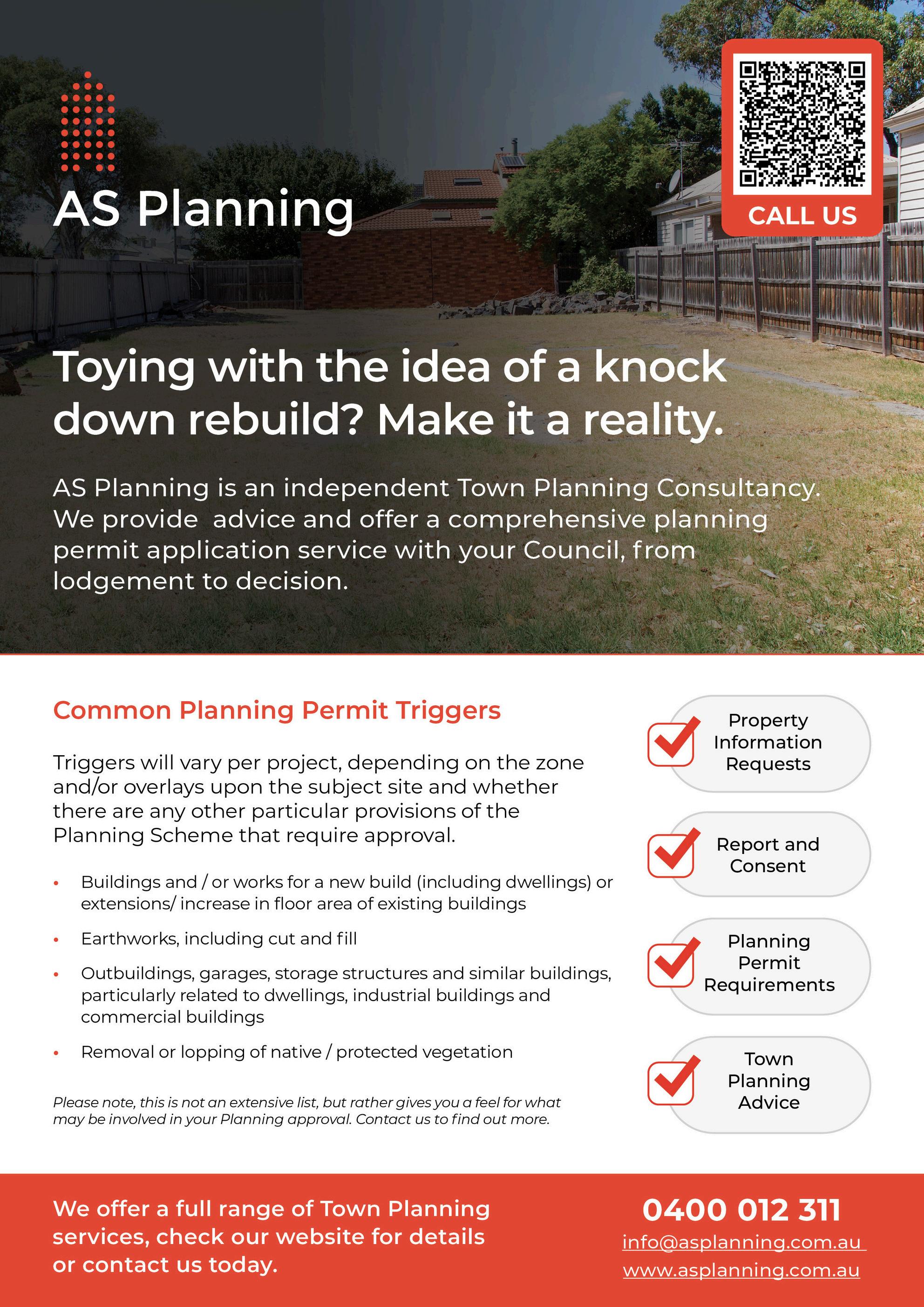 AS Planning

CALL US

Toying with the idea of a knock down rebuild? Make it a reality.

AS Planning is an independent Town Planning Consultancy. We provide advice and offer a comprehensive planning permit application service with your Council, from lodgement to decision.

Common Planning Permit Triggers

Triggers will vary per project, depending on the zone and/or overlays upon the subject site and whether there are any other particular provisions of the Planning Scheme that require approval.

• Buildings and / or works for a new build (including dwellings) or extensions/ increase in floor area of existing buildings
• Earthworks, including cut and fill
• Outbuildings, garages, storage structures and similar buildings, particularly related to dwellings, industrial buildings and commercial buildings
• Removal or lopping of native / protected vegetation

Please note, this is not an extensive list, but rather gives you a feel for what may be involved in your Planning approval. Contact us to find out more.

Property Information Requests

Report and Consent

Planning Permit Requirements

Town Planning Advice

We offer a full range of Town Planning services, check our website for details or contact us today.

0400 012 311
info@asplanning.com.au
www.asplanning.com.au